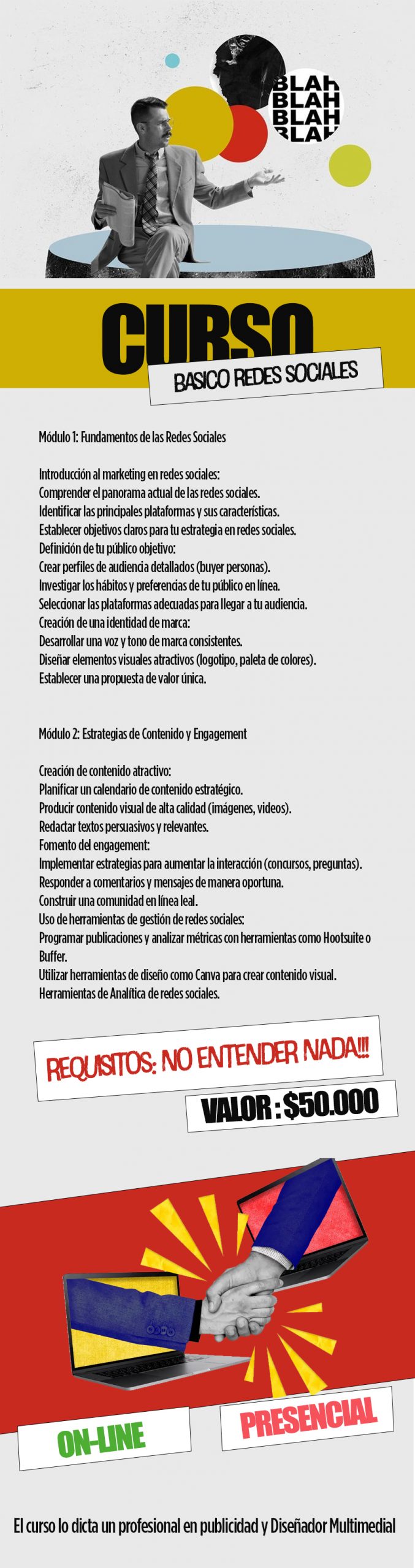 BLAH
BLAH
BLAH
BLAH

CURSO

BASICO REDES SOCIALES

Módulo 1: Fundamentos de las Redes Sociales

Introducción al marketing en redes sociales:
Comprender el panorama actual de las redes sociales.
Identificar las principales plataformas y sus características.
Establecer objetivos claros para tu estrategia en redes sociales.
Definición de tu público objetivo:
Crear perfiles de audiencia detallados (buyer personas).
Investigar los hábitos y preferencias de tu público en línea.
Seleccionar las plataformas adecuadas para llegar a tu audiencia.
Creación de una identidad de marca:
Desarrollar una voz y tono de marca consistentes.
Diseñar elementos visuales atractivos (logotipo, paleta de colores).
Establecer una propuesta de valor única.

Módulo 2: Estrategias de Contenido y Engagement

Creación de contenido atractivo:
Planificar un calendario de contenido estratégico.
Producir contenido visual de alta calidad (imágenes, videos).
Redactar textos persuasivos y relevantes.
Fomento del engagement:
Implementar estrategias para aumentar la interacción (concursos, preguntas).
Responder a comentarios y mensajes de manera oportuna.
Construir una comunidad en línea leal.
Uso de herramientas de gestión de redes sociales:
Programar publicaciones y analizar métricas con herramientas como Hootsuite o Buffer.
Utilizar herramientas de diseño como Canva para crear contenido visual.
Herramientas de Analítica de redes sociales.

REQUISITOS: NO ENTENDER NADA!!!

VALOR : $50.000

ON-LINE

PRESENCIAL

El curso lo dicta un profesional en publicidad y Diseñador Multimedial